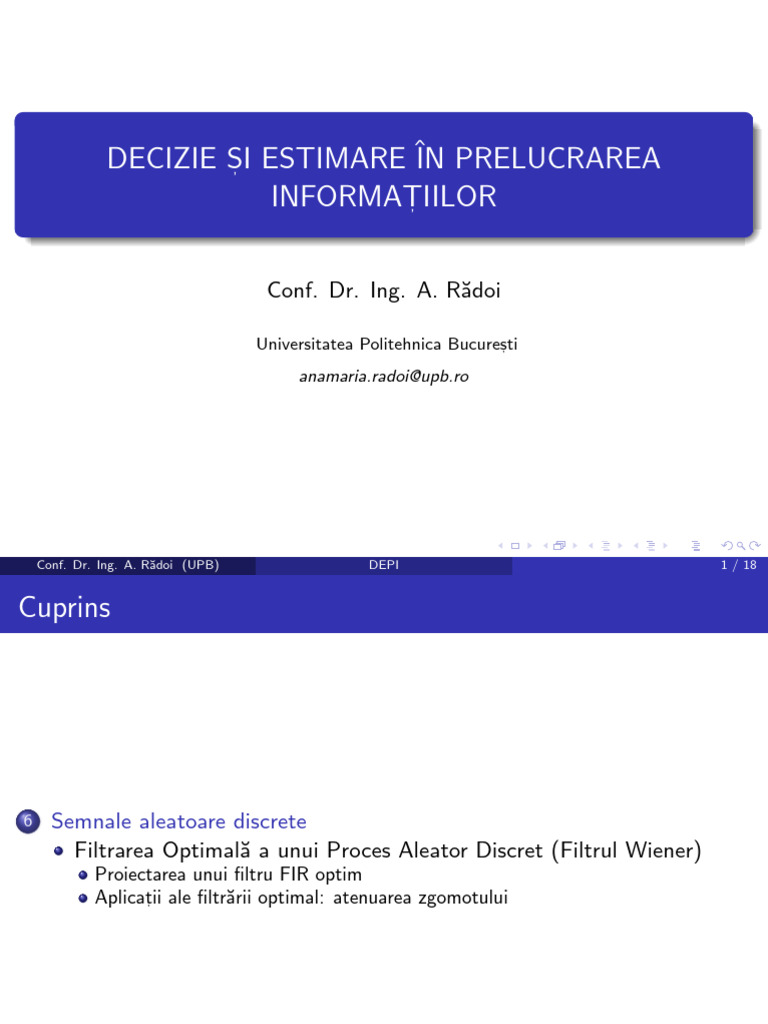 DECIZIE ȘI ESTIMARE ÎN PRELUCRAREA INFORMAȚIILOR

Conf. Dr. Ing. A. Rădoi

Universitatea Politehnica București

anamaria.radoi@upb.ro

Conf. Dr. Ing. A. Rădoi (UPB) DEPI 1 / 18

Cuprins

6 Semnale aleatoare discrete

Filtrarea Optimală a unui Proces Aleator Discret (Filtrul Wiener)

Proiectarea unui filtru FIR optim

Aplicații ale filtrării optimal: atenuarea zgomotului